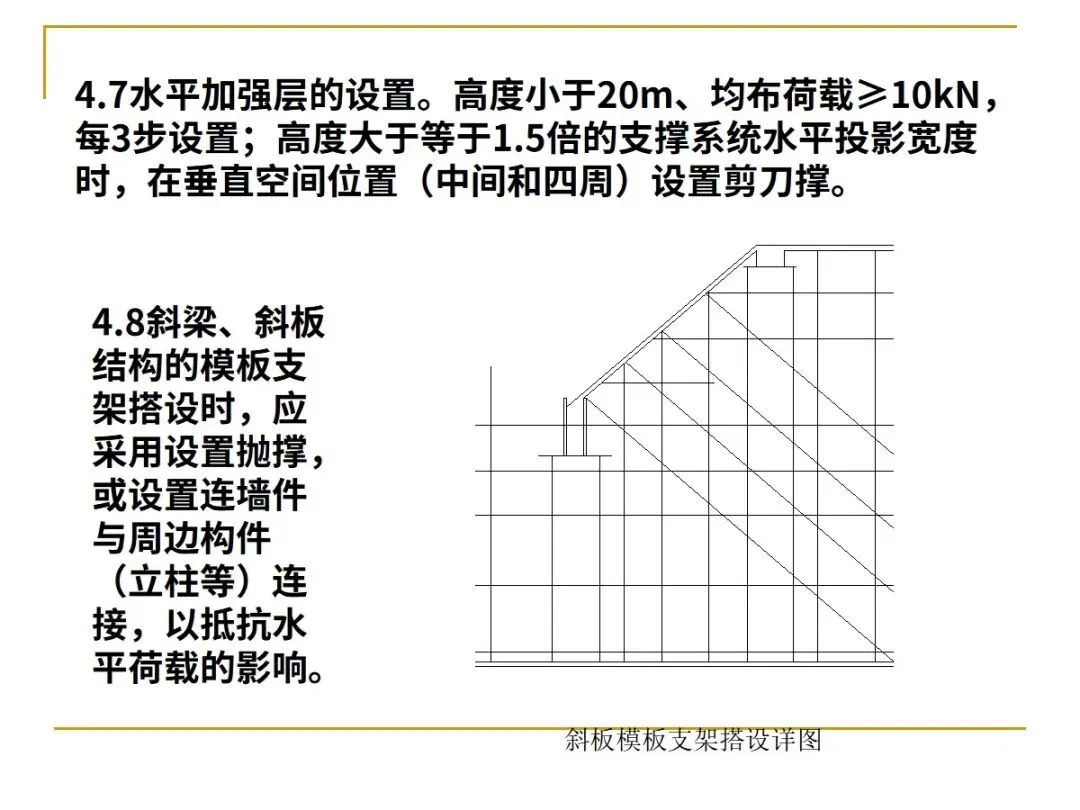 4.7水平加强层的设置。高度小于20m、均布荷载≥10kN，每3步设置；高度大于等于1.5倍的支撑系统水平投影宽度时，在垂直空间位置（中间和四周）设置剪刀撑。

4.8斜梁、斜板结构的模板支架搭设时，应采用设置抛撑，或设置连墙件与周边构件（立柱等）连接，以抵抗水平荷载的影响。

斜板模板支架搭设详图